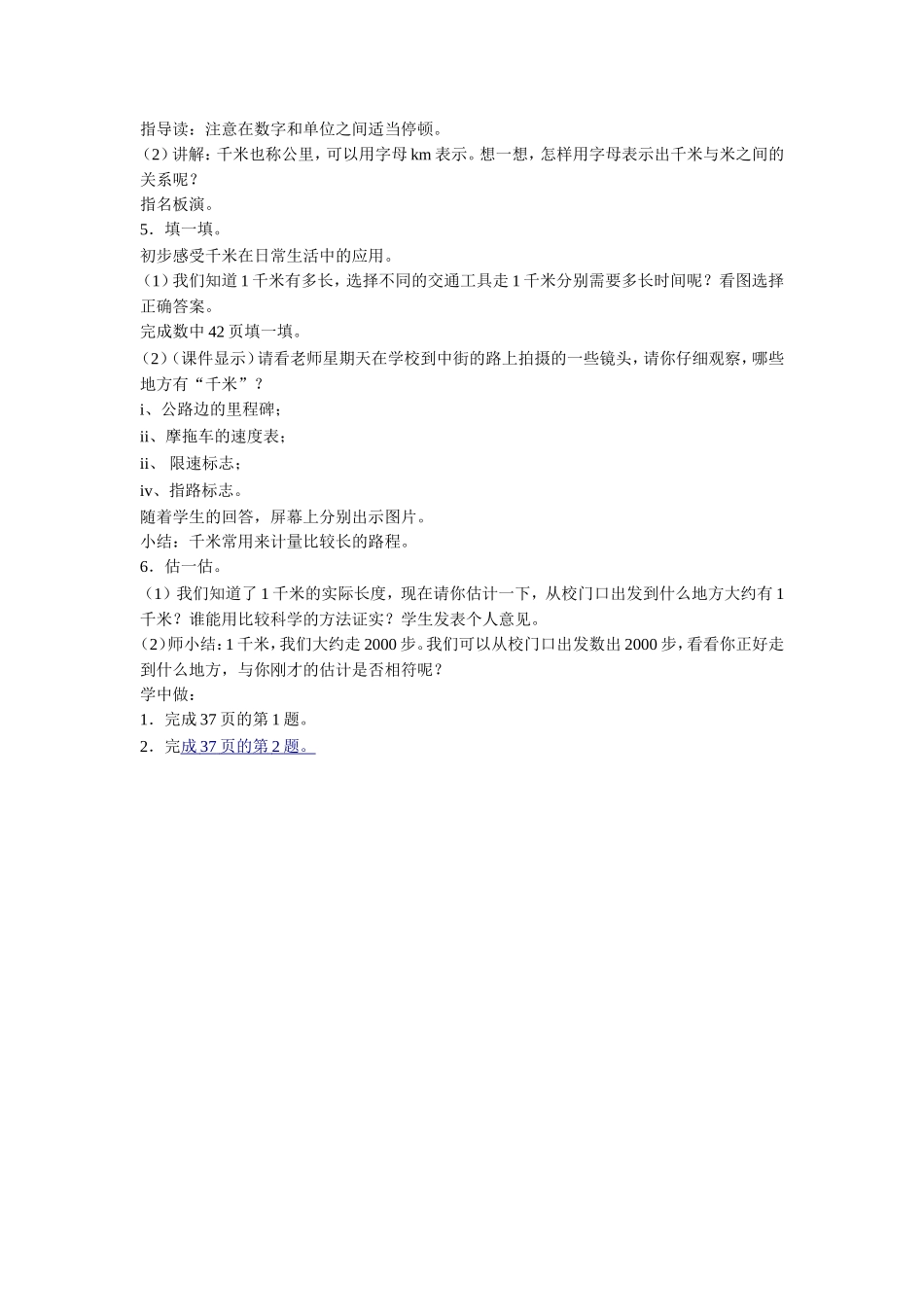 指导读：注意在数字和单位之间适当停顿。

（2）讲解：千米也称公里，可以用字母 km 表示。想一想，怎样用字母表示出千米与米之间的关系呢？

指名板演。

5．填一填。

初步感受千米在日常生活中的应用。

（1）我们知道 1 千米有多长，选择不同的交通工具走 1 千米分别需要多长时间呢？看图选择正确答案。

完成数中 42 页填一填。

（2）（课件显示）请看老师星期天在学校到中街的路上拍摄的一些镜头，请你仔细观察，哪些地方有“千米”？

i、公路边的里程碑；

ii、摩拖车的速度表；

ii、 限速标志；

iv、指路标志。

随着学生的回答，屏幕上分别出示图片。

小结：千米常用来计量比较长的路程。

6．估一估。

（1）我们知道了 1 千米的实际长度，现在请你估计一下，从校门口出发到什么地方大约有 1 千米？谁能用比较科学的方法证实？学生发表个人意见。

（2）师小结：1 千米，我们大约走 2000 步。我们可以从校门口出发数出 2000 步，看看你正好走到什么地方，与你刚才的估计是否相符呢？

学中做：

1．完成 37 页的第 1 题。

2．完成 37 页的第 2 题。